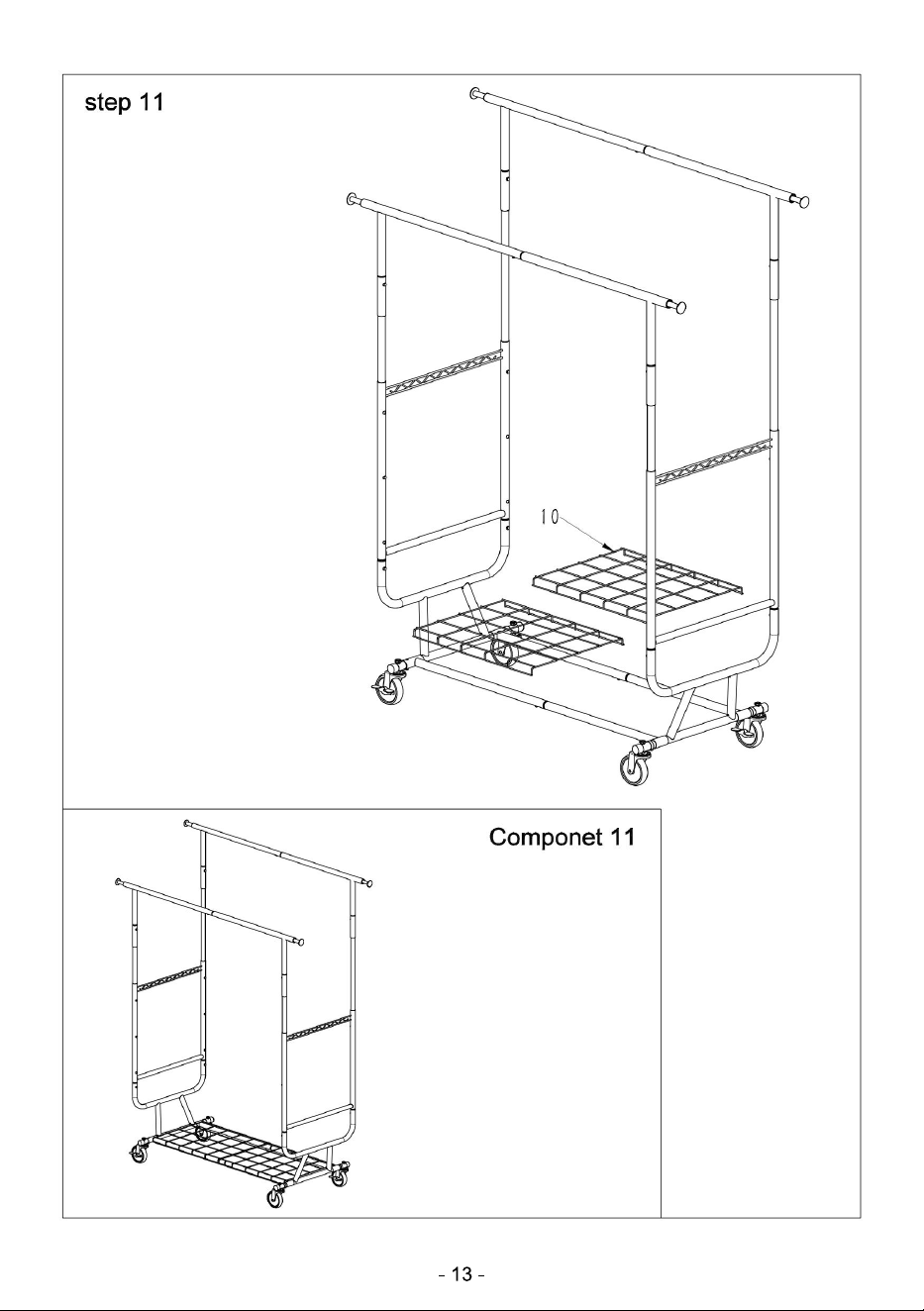 step 11

10

Componet 11

- 13 -